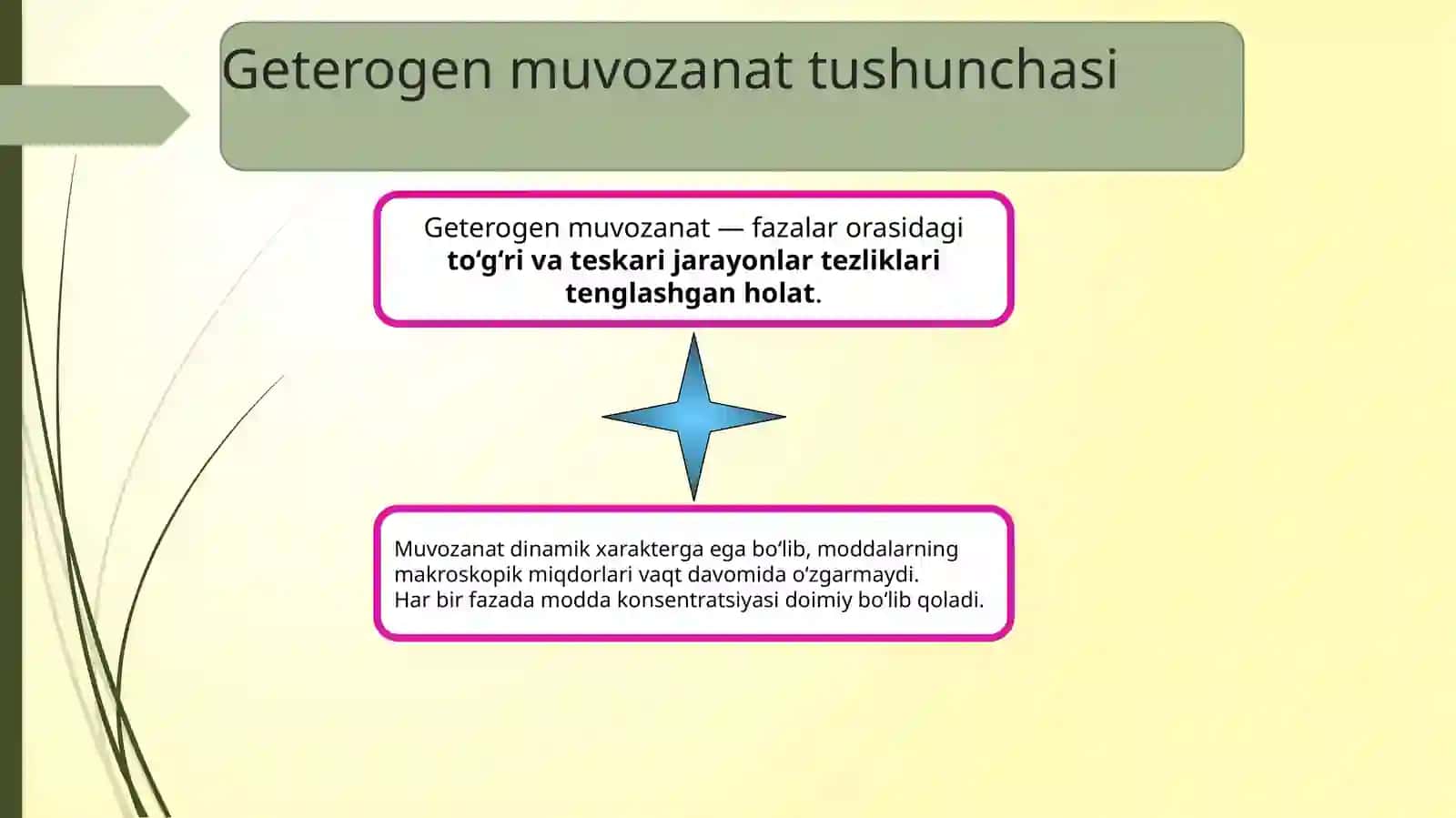 Geterogen muvozanat tushunchasi

Geterogen muvozanat — fazalar orasidagi to‘g‘ri va teskari jarayonlar tezliklari tenglashgan holat.

Muvozanat dinamik xarakterga ega bo‘lib, moddalarning makroskopik miqdorlari vaqt davomida o‘zgarmaydi.
Har bir fazada modda konsentratsiyasi doimiy bo‘lib qoladi.